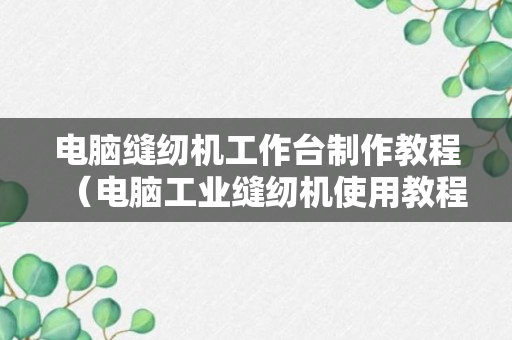 电脑缝纫机工作台制作教程（电脑工业缝纫机使用教程